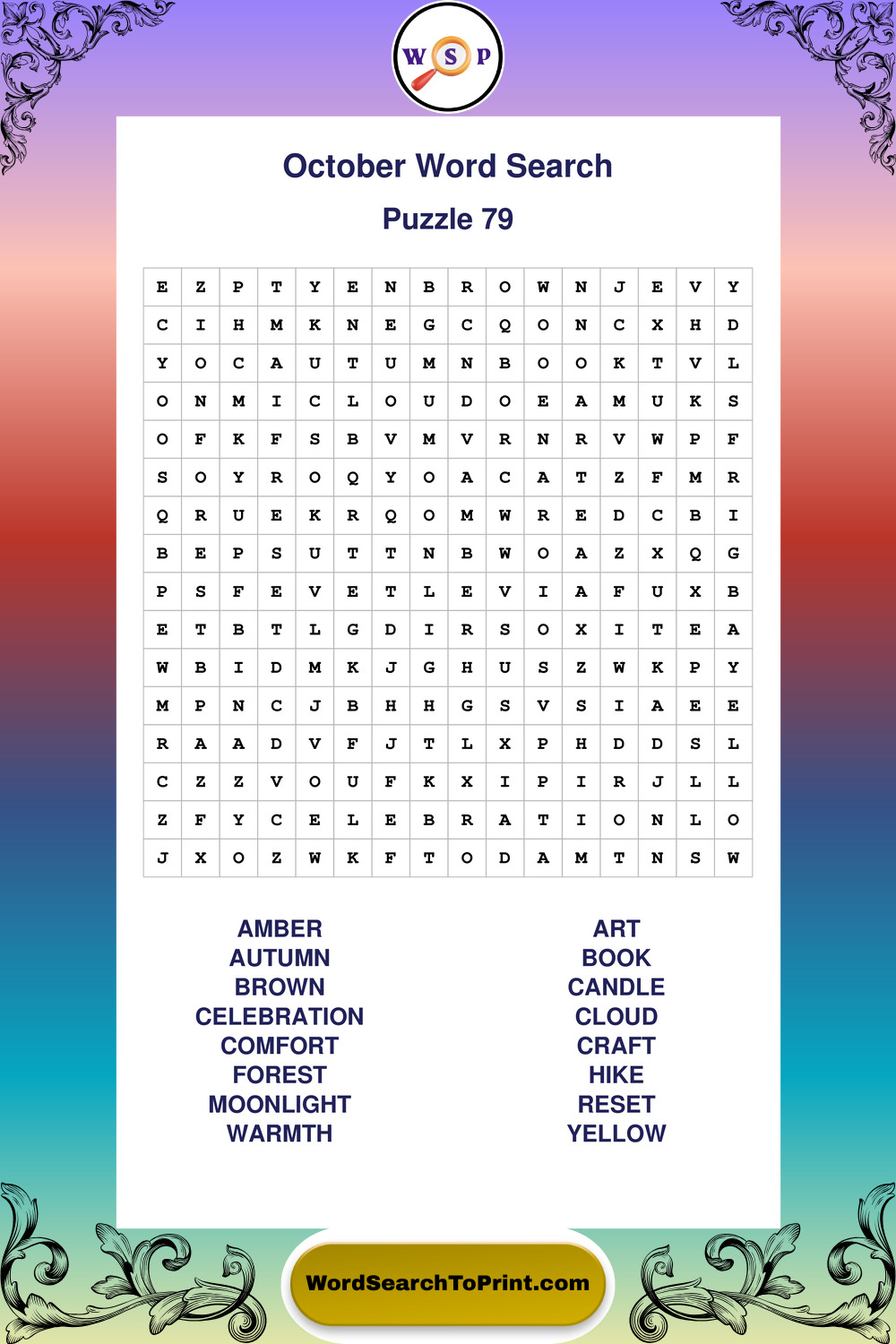 W S P

October Word Search

Puzzle 79

| E | Z | P | T | Y | E | N | B | R | O | W | N | J | E | V | Y |
|---|---|---|---|---|---|---|---|---|---|---|---|---|---|---|---|
| C | I | H | M | K | N | E | G | C | Q | O | N | C | X | H | D |
| Y | O | C | A | U | T | U | M | N | B | O | O | K | T | V | L |
| O | N | M | I | C | L | O | U | D | O | E | A | M | U | K | S |
| O | F | K | F | S | B | V | M | V | R | N | R | V | W | P | F |
| S | O | Y | R | O | Q | Y | O | A | C | A | T | Z | F | M | R |
| Q | R | U | E | K | R | Q | O | M | W | R | E | D | C | B | I |
| B | E | P | S | U | T | T | N | B | W | O | A | Z | X | Q | G |
| P | S | F | E | V | E | T | L | E | V | I | A | F | U | X | B |
| E | T | B | T | L | G | D | I | R | S | O | X | I | T | E | A |
| W | B | I | D | M | K | J | G | H | U | S | Z | W | K | P | Y |
| M | P | N | C | J | B | H | H | G | S | V | S | I | A | E | E |
| R | A | A | D | V | F | J | T | L | X | P | H | D | D | S | L |
| C | Z | Z | V | O | U | F | K | X | I | P | I | R | J | L | L |
| Z | F | Y | C | E | L | E | B | R | A | T | I | O | N | L | O |
| J | X | O | Z | W | K | F | T | O | D | A | M | T | N | S | W |

AMBER
AUTUMN
BROWN
CELEBRATION
COMFORT
FOREST
MOONLIGHT
WARMTH

ART
BOOK
CANDLE
CLOUD
CRAFT
HIKE
RESET
YELLOW

WordSearchToPrint.com